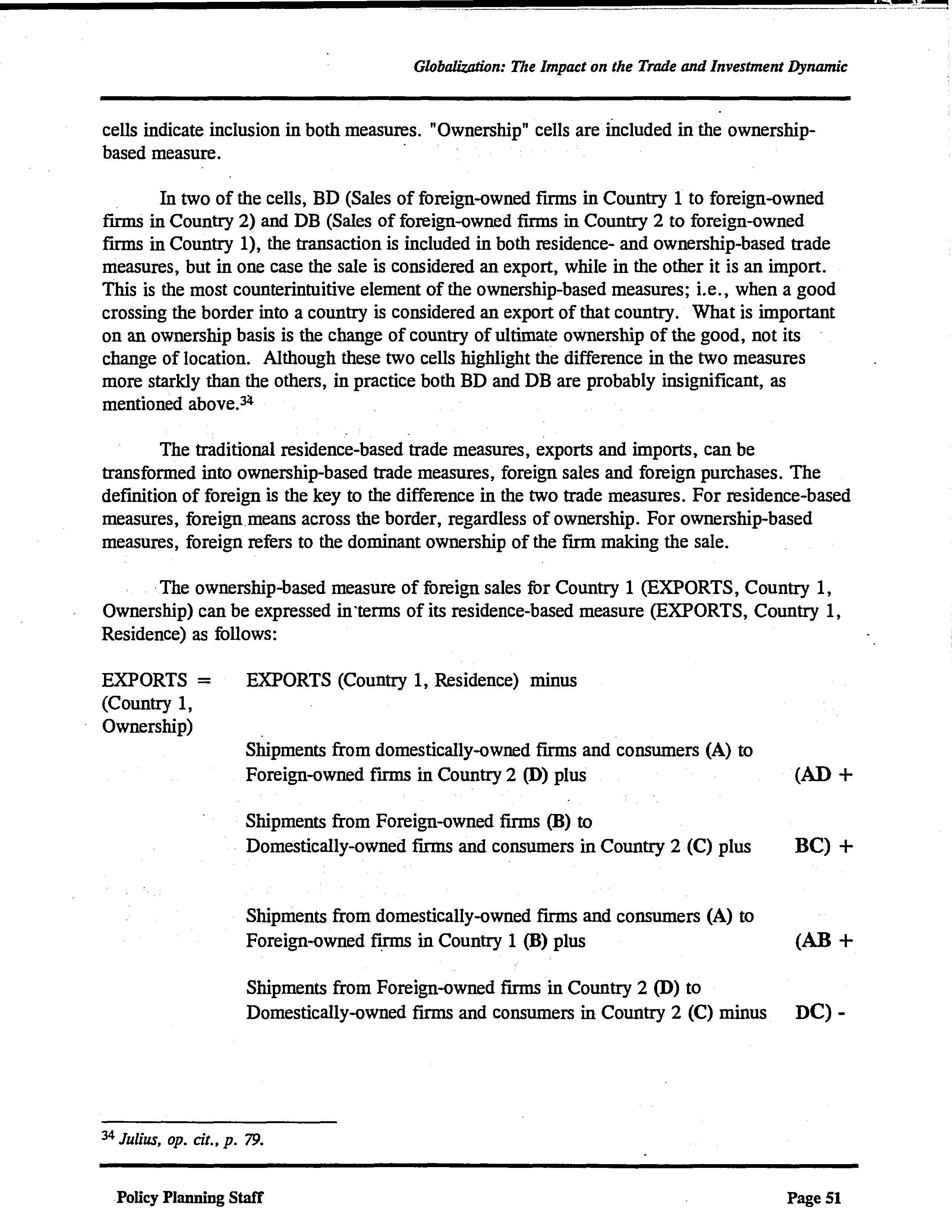 Globalization: The Impact on the Trade and Investment Dynamic

cells indicate inclusion in both measures. "Ownership" cells are included in the ownership-based measure.

In two of the cells, BD (Sales of foreign-owned firms in Country 1 to foreign-owned firms in Country 2) and DB (Sales of foreign-owned firms in Country 2 to foreign-owned firms in Country 1), the transaction is included in both residence- and ownership-based trade measures, but in one case the sale is considered an export, while in the other it is an import. This is the most counterintuitive element of the ownership-based measures; i.e., when a good crossing the border into a country is considered an export of that country. What is important on an ownership basis is the change of country of ultimate ownership of the good, not its change of location. Although these two cells highlight the difference in the two measures more starkly than the others, in practice both BD and DB are probably insignificant, as mentioned above.$^{34}$

The traditional residence-based trade measures, exports and imports, can be transformed into ownership-based trade measures, foreign sales and foreign purchases. The definition of foreign is the key to the difference in the two trade measures. For residence-based measures, foreign means across the border, regardless of ownership. For ownership-based measures, foreign refers to the dominant ownership of the firm making the sale.

The ownership-based measure of foreign sales for Country 1 (EXPORTS, Country 1, Ownership) can be expressed in terms of its residence-based measure (EXPORTS, Country 1, Residence) as follows:

EXPORTS = (Country 1, Ownership)

EXPORTS (Country 1, Residence) minus

Shipments from domestically-owned firms and consumers (A) to Foreign-owned firms in Country 2 (D) plus (AD +

Shipments from Foreign-owned firms (B) to Domestically-owned firms and consumers in Country 2 (C) plus BC) +

Shipments from domestically-owned firms and consumers (A) to Foreign-owned firms in Country 1 (B) plus (AB +

Shipments from Foreign-owned firms in Country 2 (D) to Domestically-owned firms and consumers in Country 2 (C) minus DC) -

$^{34}$ Julius, op. cit., p. 79.

Policy Planning Staff

Page 51